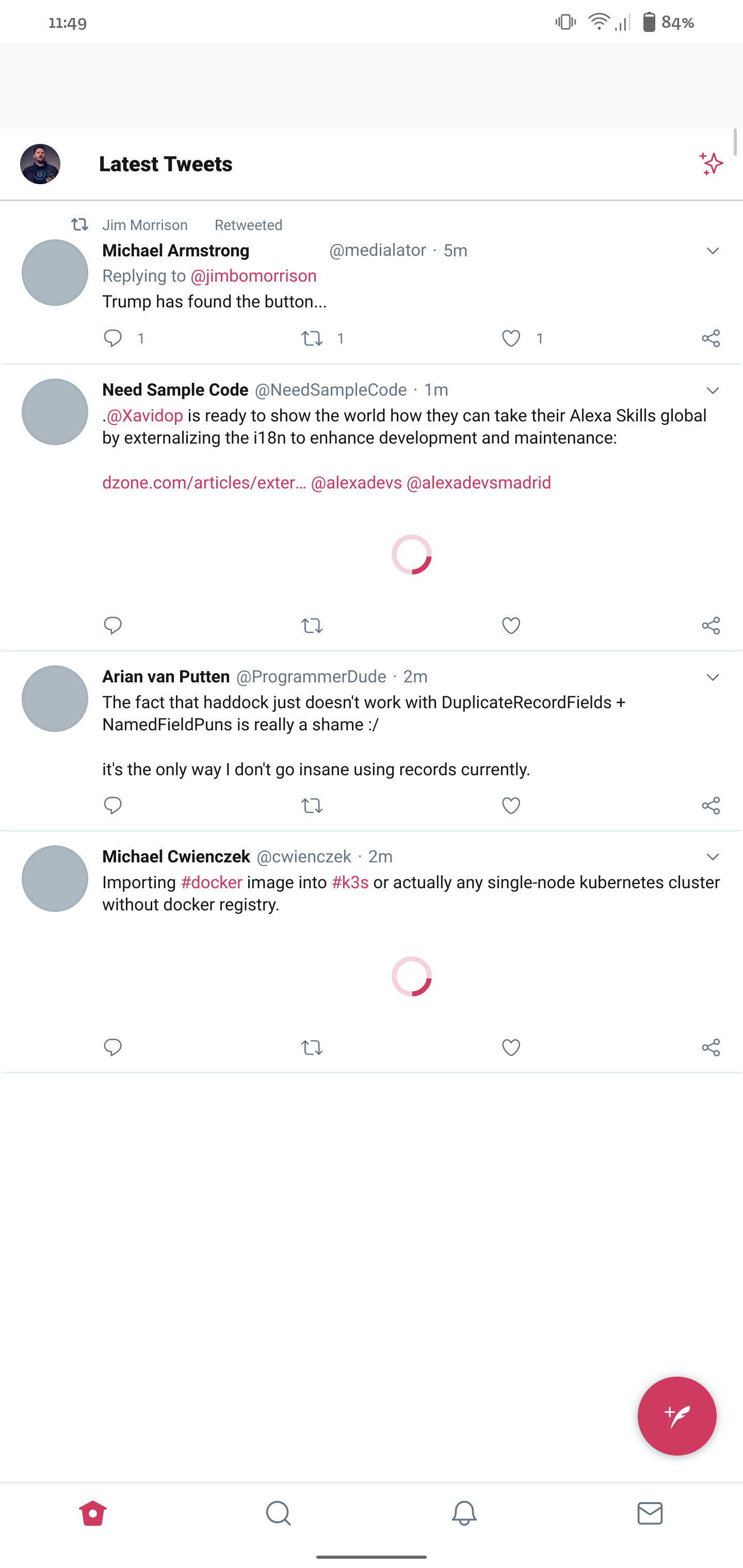 11:49

84%

Latest Tweets

Jim Morrison Retweeted

Michael Armstrong @medialator · 5m

Replying to @jimbomorrison

Trump has found the button...

1 1 1

Need Sample Code @NeedSampleCode · 1m

.@Xavidop is ready to show the world how they can take their Alexa Skills global by externalizing the i18n to enhance development and maintenance:

dzone.com/articles/exter... @alexadevs @alexadevsmadrid

Arian van Putten @ProgrammerDude · 2m

The fact that haddock just doesn't work with DuplicateRecordFields + NamedFieldPuns is really a shame :/

it's the only way I don't go insane using records currently.

Michael Cwienczek @cwienczek · 2m

Importing #docker image into #k3s or actually any single-node kubernetes cluster without docker registry.